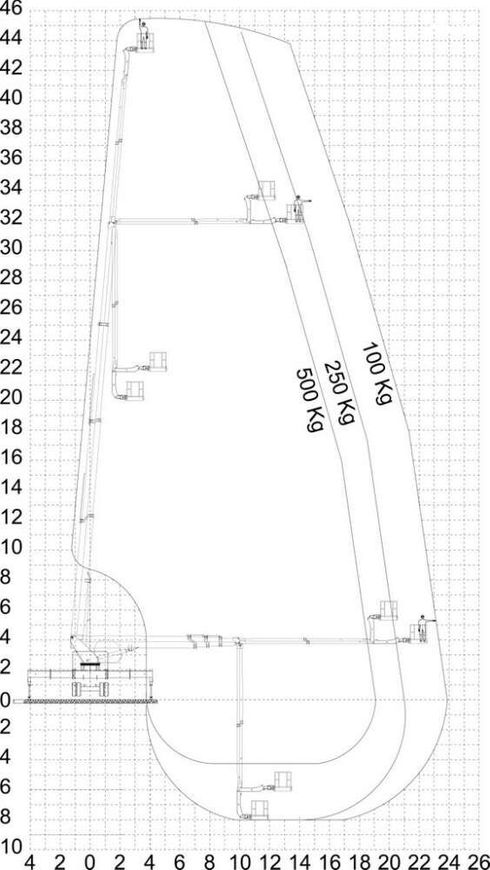 46
44
42
40
38
36
34
32
30
28
26
24
22
20
18
16
14
12
10
8
6
4
2
0
2
4
6
8
10

500 Kg
250 Kg
100 Kg

4 2 0 2 4 6 8 10 12 14 16 18 20 22 24 26